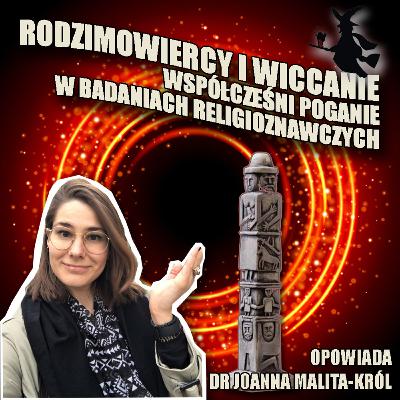 RODZIMOWIERCY I WICCANIE
WSPÓŁCZEŚNI POGANIE
W BADANIACH RELIGIOZNAWCZYCH

OPOWIADA
DR JOANNA MALITA-KRÓL